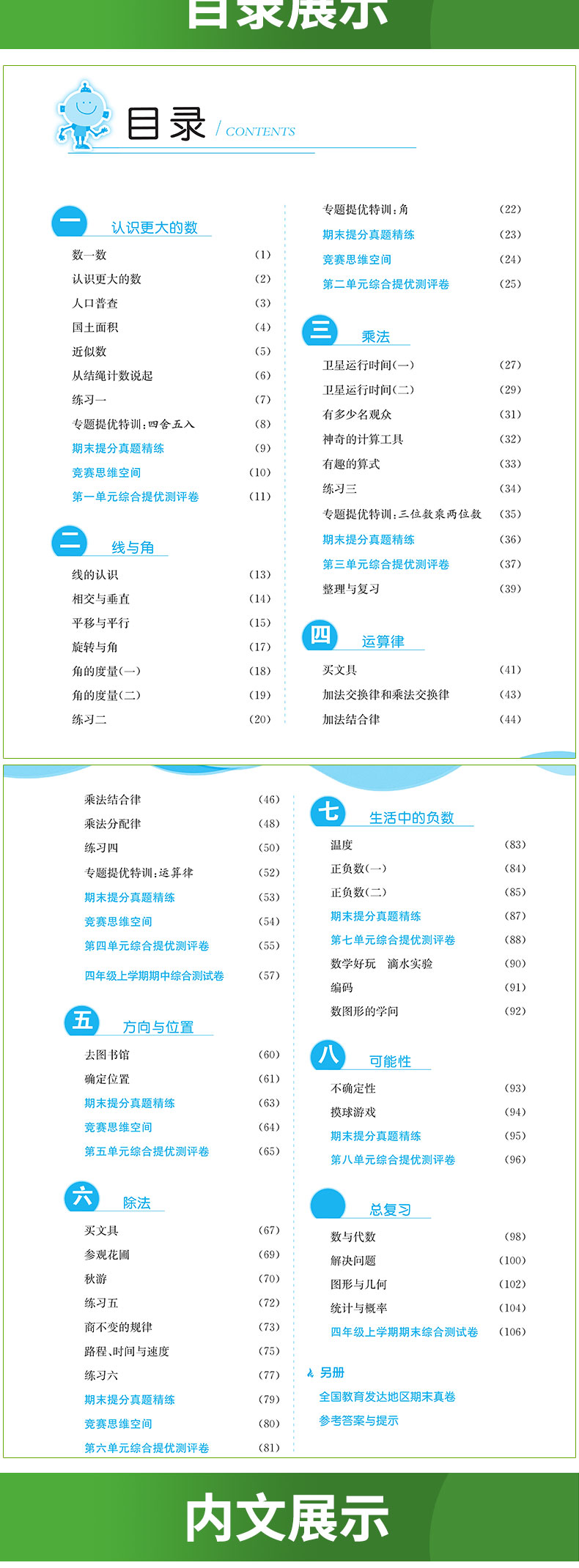 目录展示

目录 / CONTENTS

一 认识更大的数
数一数 (1)
认识更大的数 (2)
人口普查 (3)
国土面积 (4)
近似数 (5)
从结绳计数说起 (6)
练习一 (7)
专题提优特训:四舍五入 (8)
期末提分真题精练 (9)
竞赛思维空间 (10)
第一单元综合提优测评卷 (11)

二 线与角
线的认识 (13)
相交与垂直 (14)
平移与平行 (15)
旋转与角 (17)
角的度量(一) (18)
角的度量(二) (19)
练习二 (20)
专题提优特训:角 (22)
期末提分真题精练 (23)
竞赛思维空间 (24)
第二单元综合提优测评卷 (25)

三 乘法
卫星运行时间(一) (27)
卫星运行时间(二) (29)
有多少名观众 (31)
神奇的计算工具 (32)
有趣的算式 (33)
练习三 (34)
专题提优特训:三位数乘两位数 (35)
期末提分真题精练 (36)
第三单元综合提优测评卷 (37)
整理与复习 (39)

四 运算律
买文具 (41)
加法交换律和乘法交换律 (43)
加法结合律 (44)
乘法结合律 (46)
乘法分配律 (48)
练习四 (50)
专题提优特训:运算律 (52)
期末提分真题精练 (53)
竞赛思维空间 (54)
第四单元综合提优测评卷 (55)
四年级上学期期中综合测试卷 (57)

五 方向与位置
去图书馆 (60)
确定位置 (61)
期末提分真题精练 (63)
竞赛思维空间 (64)
第五单元综合提优测评卷 (65)

六 除法
买文具 (67)
参观花圃 (69)
秋游 (70)
练习五 (72)
商不变的规律 (73)
路程、时间与速度 (75)
练习六 (77)
期末提分真题精练 (79)
竞赛思维空间 (80)
第六单元综合提优测评卷 (81)

七 生活中的负数
温度 (83)
正负数(一) (84)
正负数(二) (85)
期末提分真题精练 (87)
第七单元综合提优测评卷 (88)
数学好玩 滴水实验 (90)
编码 (91)
数图形的学问 (92)

八 可能性
不确定性 (93)
摸球游戏 (94)
期末提分真题精练 (95)
第八单元综合提优测评卷 (96)

总复习
数与代数 (98)
解决问题 (100)
图形与几何 (102)
统计与概率 (104)
四年级上学期期末综合测试卷 (106)

另册
全国教育发达地区期末真卷
参考答案与提示

内文展示